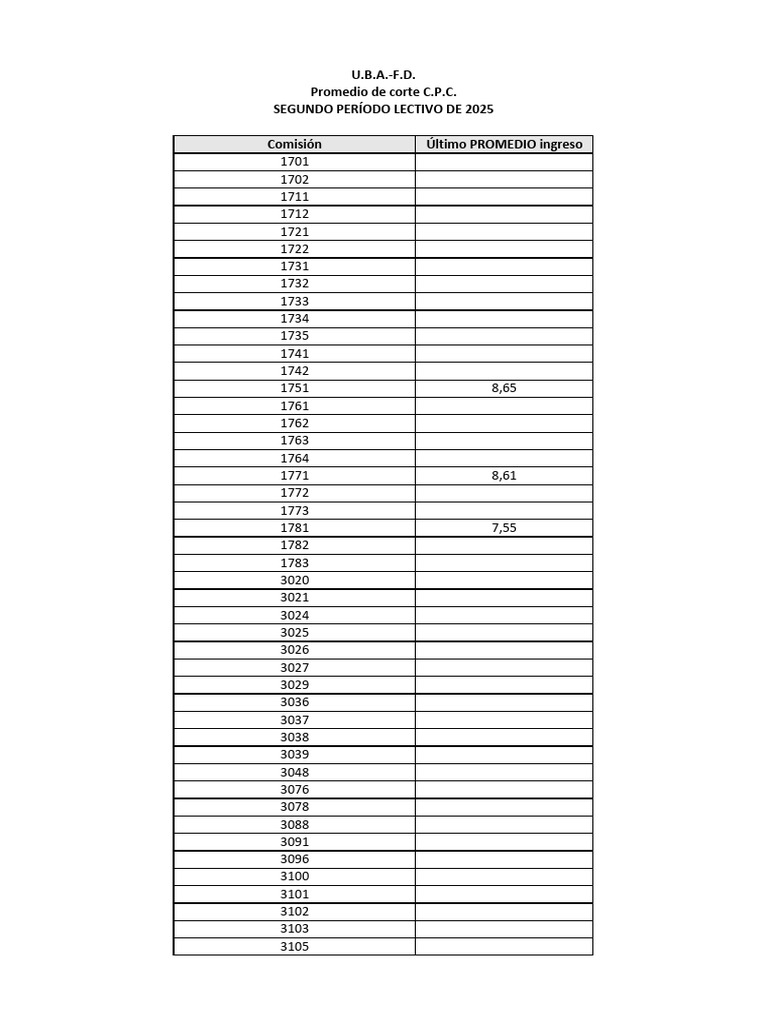 U.B.A.-F.D.
Promedio de corte C.P.C.
SEGUNDO PERÍODO LECTIVO DE 2025

| Comisión | Último PROMEDIO ingreso |
|---|---|
| 1701 | |
| 1702 | |
| 1711 | |
| 1712 | |
| 1721 | |
| 1722 | |
| 1731 | |
| 1732 | |
| 1733 | |
| 1734 | |
| 1735 | |
| 1741 | |
| 1742 | |
| 1751 | 8,65 |
| 1761 | |
| 1762 | |
| 1763 | |
| 1764 | |
| 1771 | 8,61 |
| 1772 | |
| 1773 | |
| 1781 | 7,55 |
| 1782 | |
| 1783 | |
| 3020 | |
| 3021 | |
| 3024 | |
| 3025 | |
| 3026 | |
| 3027 | |
| 3029 | |
| 3036 | |
| 3037 | |
| 3038 | |
| 3039 | |
| 3048 | |
| 3076 | |
| 3078 | |
| 3088 | |
| 3091 | |
| 3096 | |
| 3100 | |
| 3101 | |
| 3102 | |
| 3103 | |
| 3105 | |